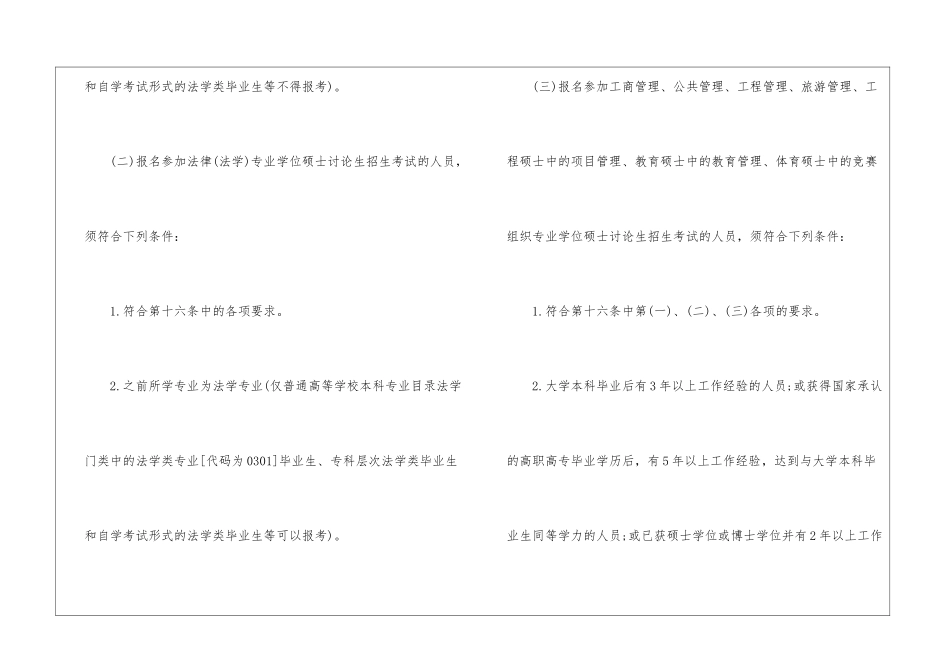 和自学考试形式的法学类毕业生等不得报考)。

(二)报名参加法律(法学)专业学位硕士讨论生招生考试的人员,须符合下列条件:

1.符合第十六条中的各项要求。

2.之前所学专业为法学专业(仅普通高等学校本科专业目录法学门类中的法学类专业[代码为0301]毕业生、专科层次法学类毕业生和自学考试形式的法学类毕业生等可以报考)。

(三)报名参加工商管理、公共管理、工程管理、旅游管理、工程硕士中的项目管理、教育硕士中的教育管理、体育硕士中的竞赛组织专业学位硕士讨论生招生考试的人员,须符合下列条件:

1.符合第十六条中第(一)、(二)、(三)各项的要求。

2.大学本科毕业后有3年以上工作经验的人员;或获得国家承认的高职高专毕业学历后,有5年以上工作经验,达到与大学本科毕业生同等学力的人员;或已获硕士学位或博士学位并有2年以上工作